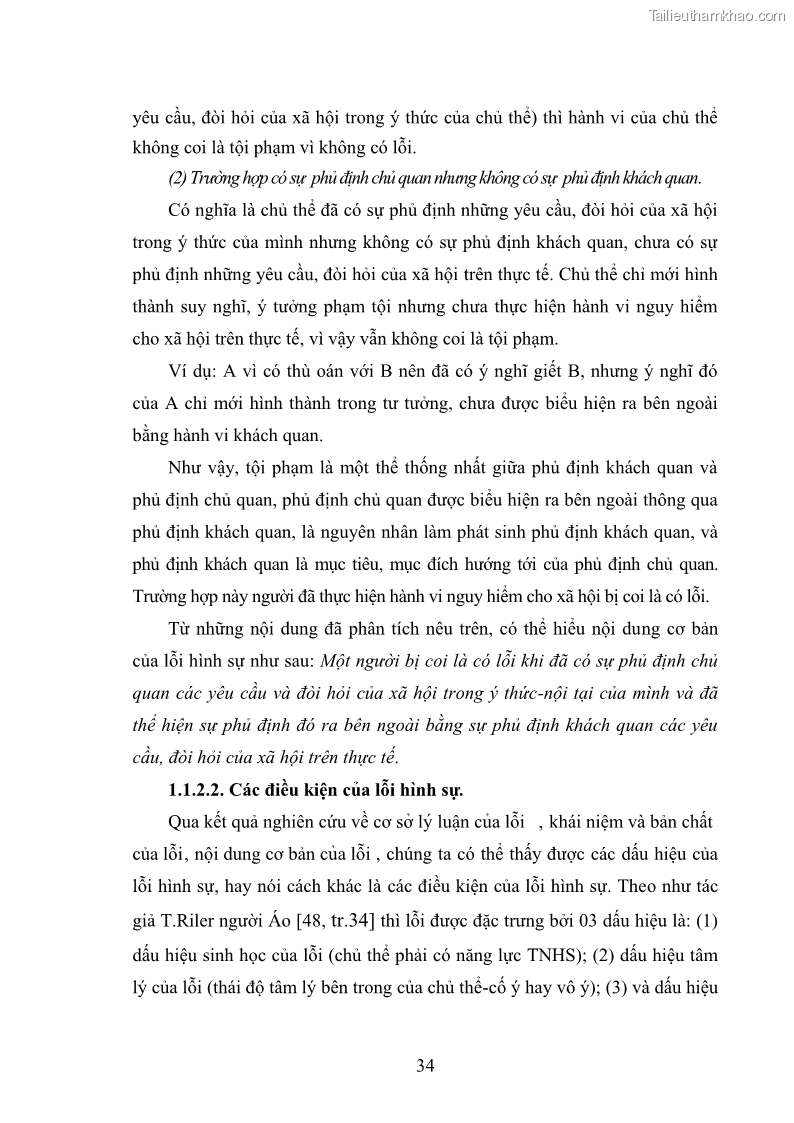 Tailieuthamkhao.com

yêu cầu, đòi hỏi của xã hội trong ý thức của chủ thể) thì hành vi của chủ thể không coi là tội phạm vì không có lỗi.

(2) Trường hợp có sự phủ định chủ quan nhưng không có sự phủ định khách quan.

Có nghĩa là chủ thể đã có sự phủ định những yêu cầu, đòi hỏi của xã hội trong ý thức của mình nhưng không có sự phủ định khách quan, chưa có sự phủ định những yêu cầu, đòi hỏi của xã hội trên thực tế. Chủ thể chỉ mới hình thành suy nghĩ, ý tưởng phạm tội nhưng chưa thực hiện hành vi nguy hiểm cho xã hội trên thực tế, vì vậy vẫn không coi là tội phạm.

Ví dụ: A vì có thù oán với B nên đã có ý nghĩ giết B, nhưng ý nghĩ đó của A chỉ mới hình thành trong tư tưởng, chưa được biểu hiện ra bên ngoài bằng hành vi khách quan.

Như vậy, tội phạm là một thể thống nhất giữa phủ định khách quan và phủ định chủ quan, phủ định chủ quan được biểu hiện ra bên ngoài thông qua phủ định khách quan, là nguyên nhân làm phát sinh phủ định khách quan, và phủ định khách quan là mục tiêu, mục đích hướng tới của phủ định chủ quan. Trường hợp này người đã thực hiện hành vi nguy hiểm cho xã hội bị coi là có lỗi.

Từ những nội dung đã phân tích nêu trên, có thể hiểu nội dung cơ bản của lỗi hình sự như sau: Một người bị coi là có lỗi khi đã có sự phủ định chủ quan các yêu cầu và đòi hỏi của xã hội trong ý thức-nội tại của mình và đã thể hiện sự phủ định đó ra bên ngoài bằng sự phủ định khách quan các yêu cầu, đòi hỏi của xã hội trên thực tế.

1.1.2.2. Các điều kiện của lỗi hình sự.

Qua kết quả nghiên cứu về cơ sở lý luận của lỗi , khái niệm và bản chất của lỗi, nội dung cơ bản của lỗi , chúng ta có thể thấy được các dấu hiệu của lỗi hình sự, hay nói cách khác là các điều kiện của lỗi hình sự. Theo như tác giả T.Riler người Áo [48, tr.34] thì lỗi được đặc trưng bởi 03 dấu hiệu là: (1) dấu hiệu sinh học của lỗi (chủ thể phải có năng lực TNHS); (2) dấu hiệu tâm lý của lỗi (thái độ tâm lý bên trong của chủ thể-cố ý hay vô ý); (3) và dấu hiệu

34